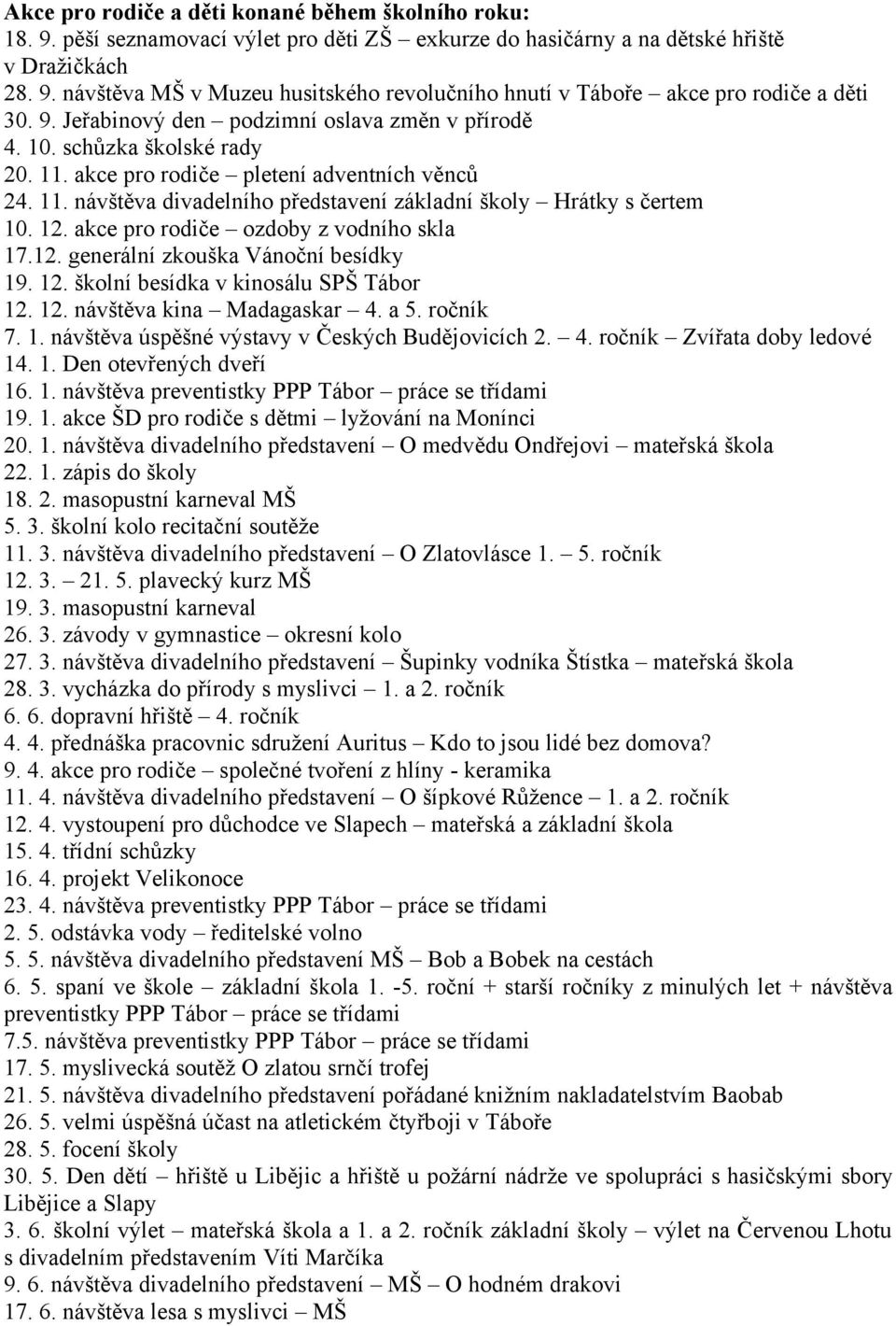 Akce pro rodiče a děti konané během školního roku:
18. 9. pěší seznamovací výlet pro děti ZŠ – exkurze do hasičárny a na dětské hřiště v Dražičkách
28. 9. návštěva MŠ v Muzeu husitského revolučního hnutí v Táboře – akce pro rodiče a děti
30. 9. Jeřabinový den – podzimní oslava změn v přírodě
4. 10. schůzka školské rady
20. 11. akce pro rodiče – pletení adventních věnců
24. 11. návštěva divadelního představení základní školy – Hrátky s čertem
10. 12. akce pro rodiče – ozdoby z vodního skla
17.12. generální zkouška Vánoční besídky
19. 12. školní besídka v kinosálu SPŠ Tábor
12. 12. návštěva kina – Madagaskar – 4. a 5. ročník
7. 1. návštěva úspěšné výstavy v Českých Budějovicích 2. – 4. ročník – Zvířata doby ledové
14. 1. Den otevřených dveří
16. 1. návštěva preventistky PPP Tábor – práce se třídami
19. 1. akce ŠD pro rodiče s dětmi – lyžování na Monínci
20. 1. návštěva divadelního představení – O medvědu Ondřejovi – mateřská škola
22. 1. zápis do školy
18. 2. masopustní karneval MŠ
5. 3. školní kolo recitační soutěže
11. 3. návštěva divadelního představení – O Zlatovlásce 1. – 5. ročník
12. 3. – 21. 5. plavecký kurz MŠ
19. 3. masopustní karneval
26. 3. závody v gymnastice – okresní kolo
27. 3. návštěva divadelního představení – Šupinky vodníka Štístka – mateřská škola
28. 3. vycházka do přírody s myslivci – 1. a 2. ročník
6. 6. dopravní hřiště – 4. ročník
4. 4. přednáška pracovnic sdružení Auritus – Kdo to jsou lidé bez domova?
9. 4. akce pro rodiče – společné tvoření z hlíny - keramika
11. 4. návštěva divadelního představení – O šípkové Růžence – 1. a 2. ročník
12. 4. vystoupení pro důchodce ve Slapech – mateřská a základní škola
15. 4. třídní schůzky
16. 4. projekt Velikonoce
23. 4. návštěva preventistky PPP Tábor – práce se třídami
2. 5. odstávka vody – ředitelské volno
5. 5. návštěva divadelního představení MŠ – Bob a Bobek na cestách
6. 5. spaní ve škole – základní škola 1. -5. roční + starší ročníky z minulých let + návštěva preventistky PPP Tábor – práce se třídami
7.5. návštěva preventistky PPP Tábor – práce se třídami
17. 5. myslivecká soutěž O zlatou srnčí trofej
21. 5. návštěva divadelního představení pořádané knižním nakladatelstvím Baobab
26. 5. velmi úspěšná účast na atletickém čtyřboji v Táboře
28. 5. focení školy
30. 5. Den dětí – hřiště u Libějic a hřiště u požární nádrže ve spolupráci s hasičskými sbory Libějice a Slapy
3. 6. školní výlet – mateřská škola a 1. a 2. ročník základní školy – výlet na Červenou Lhotu s divadelním představením Víti Marčíka
9. 6. návštěva divadelního představení – MŠ – O hodném drakovi
17. 6. návštěva lesa s myslivci – MŠ